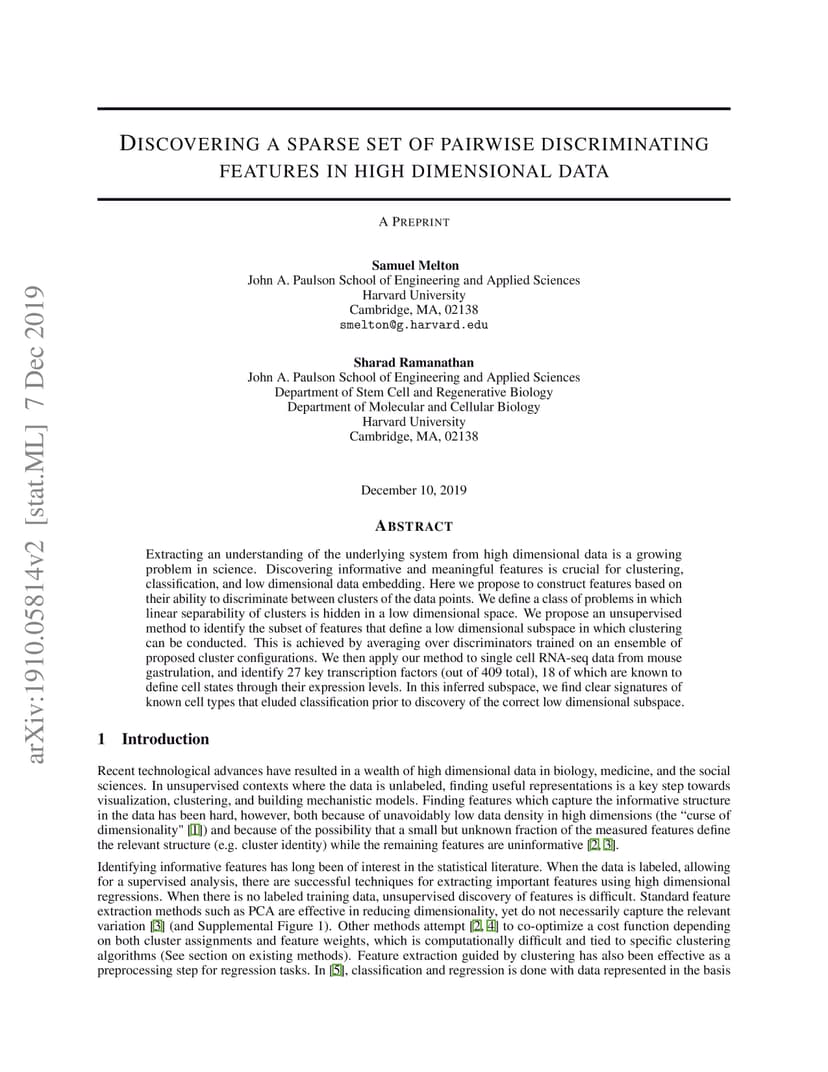 arXiv:1910.05814v2 [stat.ML] 7 Dec 2019

DISCOVERING A SPARSE SET OF PAIRWISE DISCRIMINATING FEATURES IN HIGH DIMENSIONAL DATA

A PREPRINT

Samuel Melton
John A. Paulson School of Engineering and Applied Sciences
Harvard University
Cambridge, MA, 02138
smelton@g.harvard.edu

Sharad Ramanathan
John A. Paulson School of Engineering and Applied Sciences
Department of Stem Cell and Regenerative Biology
Department of Molecular and Cellular Biology
Harvard University
Cambridge, MA, 02138

December 10, 2019

ABSTRACT

Extracting an understanding of the underlying system from high dimensional data is a growing problem in science. Discovering informative and meaningful features is crucial for clustering, classification, and low dimensional data embedding. Here we propose to construct features based on their ability to discriminate between clusters of the data points. We define a class of problems in which linear separability of clusters is hidden in a low dimensional space. We propose an unsupervised method to identify the subset of features that define a low dimensional subspace in which clustering can be conducted. This is achieved by averaging over discriminators trained on an ensemble of proposed cluster configurations. We then apply our method to single cell RNA-seq data from mouse gastrulation, and identify 27 key transcription factors (out of 409 total), 18 of which are known to define cell states through their expression levels. In this inferred subspace, we find clear signatures of known cell types that eluded classification prior to discovery of the correct low dimensional subspace.

1 Introduction

Recent technological advances have resulted in a wealth of high dimensional data in biology, medicine, and the social sciences. In unsupervised contexts where the data is unlabeled, finding useful representations is a key step towards visualization, clustering, and building mechanistic models. Finding features which capture the informative structure in the data has been hard, however, both because of unavoidably low data density in high dimensions (the "curse of dimensionality" [1]) and because of the possibility that a small but unknown fraction of the measured features define the relevant structure (e.g. cluster identity) while the remaining features are uninformative [2, 3].

Identifying informative features has long been of interest in the statistical literature. When the data is labeled, allowing for a supervised analysis, there are successful techniques for extracting important features using high dimensional regressions. When there is no labeled training data, unsupervised discovery of features is difficult. Standard feature extraction methods such as PCA are effective in reducing dimensionality, yet do not necessarily capture the relevant variation [3] (and Supplemental Figure 1). Other methods attempt [2, 4] to co-optimize a cost function depending on both cluster assignments and feature weights, which is computationally difficult and tied to specific clustering algorithms (See section on existing methods). Feature extraction guided by clustering has also been effective as a preprocessing step for regression tasks. In [5], classification and regression is done with data represented in the basis